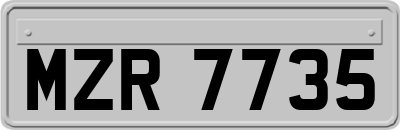 MZR 7735